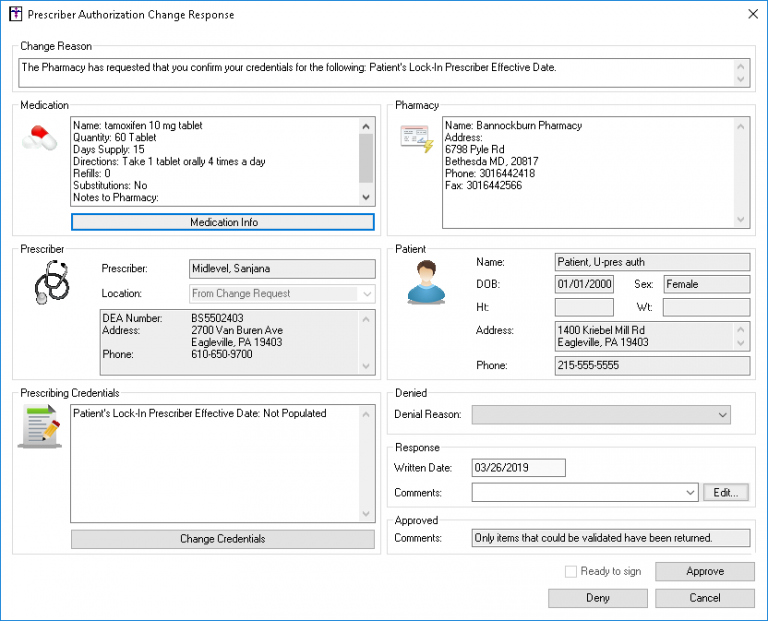 Prescriber Authorization Change Response

Change Reason

The Pharmacy has requested that you confirm your credentials for the following: Patient's Lock-In Prescriber Effective Date.

Medication

Name: tamoxifen 10 mg tablet
Quantity: 60 Tablet
Days Supply: 15
Directions: Take 1 tablet orally 4 times a day
Refills: 0
Substitutions: No
Notes to Pharmacy:

Medication Info

Pharmacy

Name: Bannockburn Pharmacy
Address:
6798 Pyle Rd
Bethesda MD, 20817
Phone: 3016442418
Fax: 3016442566

Prescriber

Prescriber: Midlevel, Sanjana

Location: From Change Request

DEA Number: BS5502403
Address: 2700 Van Buren Ave
Eagleville, PA 19403
Phone: 610-650-9700

Patient

Name: Patient, U-pres auth

DOB: 01/01/2000 Sex: Female

Ht: Wt:

Address: 1400 Kriebel Mill Rd
Eagleville, PA 19403

Phone: 215-555-5555

Prescribing Credentials

Patient's Lock-In Prescriber Effective Date: Not Populated

Change Credentials

Denied

Denial Reason:

Response

Written Date: 03/26/2019

Comments: Edit...

Approved

Comments: Only items that could be validated have been returned.

Ready to sign Approve

Deny Cancel